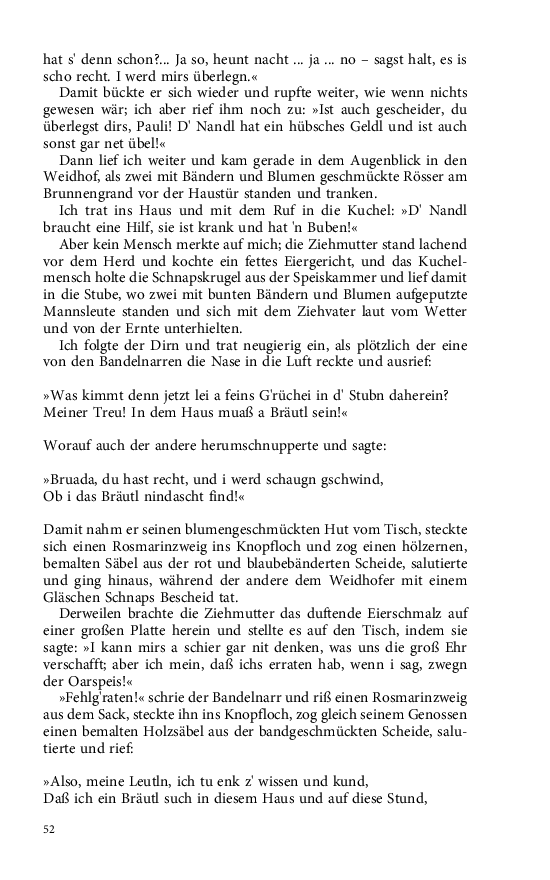 hat s' denn schon?... Ja so, heunt nacht ... ja ... no – sagst halt, es is scho recht. I werd mirs überlegn.«

Damit bückte er sich wieder und rupfte weiter, wie wenn nichts gewesen wär; ich aber rief ihm noch zu: »Ist auch gescheider, du überlegst dirs, Pauli! D' Nandl hat ein hübsches Geldl und ist auch sonst gar net übel!«

Dann lief ich weiter und kam gerade in dem Augenblick in den Weidhof, als zwei mit Bändern und Blumen geschmückte Rösser am Brunnengrand vor der Haustür standen und tranken.

Ich trat ins Haus und mit dem Ruf in die Kuchel: »D' Nandl braucht eine Hilf, sie ist krank und hat 'n Buben!«

Aber kein Mensch merkte auf mich; die Ziehmutter stand lachend vor dem Herd und kochte ein fettes Eiergericht, und das Kuchelmensch holte die Schnapskrugel aus der Speiskammer und lief damit in die Stube, wo zwei mit bunten Bändern und Blumen aufgeputzte Mannsleute standen und sich mit dem Ziehvater laut vom Wetter und von der Ernte unterhielten.

Ich folgte der Dirn und trat neugierig ein, als plötzlich der eine von den Bandelnarren die Nase in die Luft reckte und ausrief:

»Was kimmt denn jetzt lei a feins G'rüchei in d' Stubn daherein?
Meiner Treu! In dem Haus muaß a Bräutl sein!«

Worauf auch der andere herumschnupperte und sagte:

»Bruada, du hast recht, und i werd schaugn gschwind,
Ob i das Bräutl nindascht find!«

Damit nahm er seinen blumengeschmückten Hut vom Tisch, steckte sich einen Rosmarinzweig ins Knopfloch und zog einen hölzernen, bemalten Säbel aus der rot und blaubebänderten Scheide, salutierte und ging hinaus, während der andere dem Weidhofer mit einem Gläschen Schnaps Bescheid tat.

Derweilen brachte die Ziehmutter das duftende Eierschmalz auf einer großen Platte herein und stellte es auf den Tisch, indem sie sagte: »I kann mirs a schier gar nit denken, was uns die groß Ehr verschafft; aber ich mein, daß ichs erraten hab, wenn i sag, zwegn der Oarspeis!«

»Fehlg'raten!« schrie der Bandelnarr und riß einen Rosmarinzweig aus dem Sack, steckte ihn ins Knopfloch, zog gleich seinem Genossen einen bemalten Holzsäbel aus der bandgeschmückten Scheide, salutierte und rief:

»Also, meine Leutln, ich tu enk z' wissen und kund,
Daß ich ein Bräutl such in diesem Haus und auf diese Stund,

52